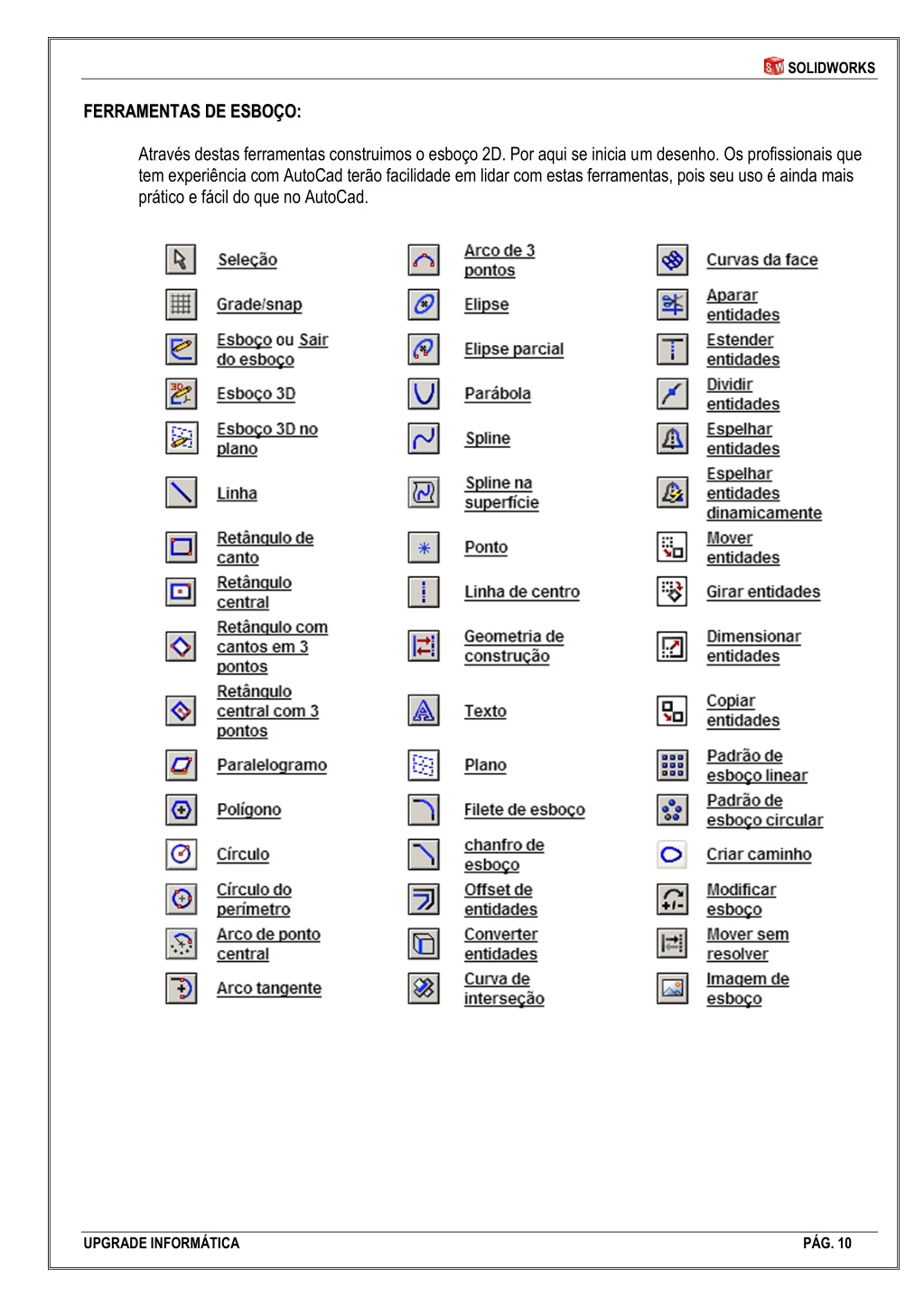 SOLIDWORKS

FERRAMENTAS DE ESBOÇO:

Através destas ferramentas construimos o esboço 2D. Por aqui se inicia um desenho. Os profissionais que tem experiência com AutoCad terão facilidade em lidar com estas ferramentas, pois seu uso é ainda mais prático e fácil do que no AutoCad.

Seleção
Grade/snap
Esboço ou Sair do esboço
Esboço 3D
Esboço 3D no plano
Linha
Retângulo de canto
Retângulo central
Retângulo com cantos em 3 pontos
Retângulo central com 3 pontos
Paralelogramo
Polígono
Círculo
Círculo do perímetro
Arco de ponto central
Arco tangente

Arco de 3 pontos
Elipse
Elipse parcial
Parábola
Spline
Spline na superfície
Ponto
Linha de centro
Geometria de construção
Texto
Plano
Filete de esboço
chanfro de esboço
Offset de entidades
Converter entidades
Curva de interseção

Curvas da face
Aparar entidades
Estender entidades
Dividir entidades
Espelhar entidades
Espelhar entidades dinamicamente
Mover entidades
Girar entidades
Dimensionar entidades
Copiar entidades
Padrão de esboço linear
Padrão de esboço circular
Criar caminho
Modificar esboço
Mover sem resolver
Imagem de esboço

UPGRADE INFORMÁTICA
PÁG. 10